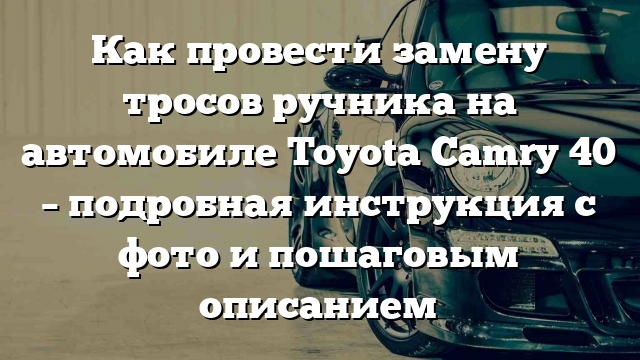 Как провести замену тросов ручника на автомобиле Toyota Camry 40 – подробная инструкция с фото и пошаговым описанием